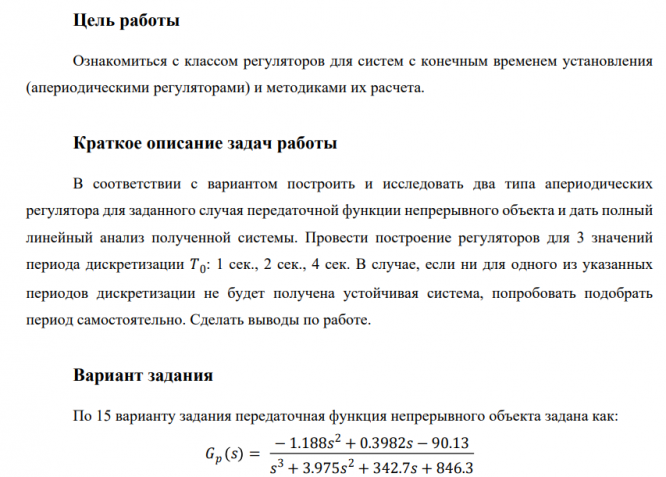 Цель работы

Ознакомиться с классом регуляторов для систем с конечным временем установления (апериодическими регуляторами) и методиками их расчета.

Краткое описание задач работы

В соответствии с вариантом построить и исследовать два типа апериодических регулятора для заданного случая передаточной функции непрерывного объекта и дать полный линейный анализ полученной системы. Провести построение регуляторов для 3 значений периода дискретизации $T_0$: 1 сек., 2 сек., 4 сек. В случае, если ни для одного из указанных периодов дискретизации не будет получена устойчивая система, попробовать подобрать период самостоятельно. Сделать выводы по работе.

Вариант задания

По 15 варианту задания передаточная функция непрерывного объекта задана как:
$G_p(s) = \frac{-1.188s^2 + 0.3982s - 90.13}{s^3 + 3.975s^2 + 342.7s + 846.3}$